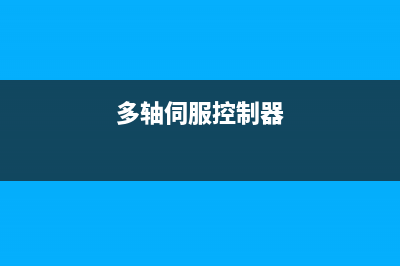 多轴伺服控制器